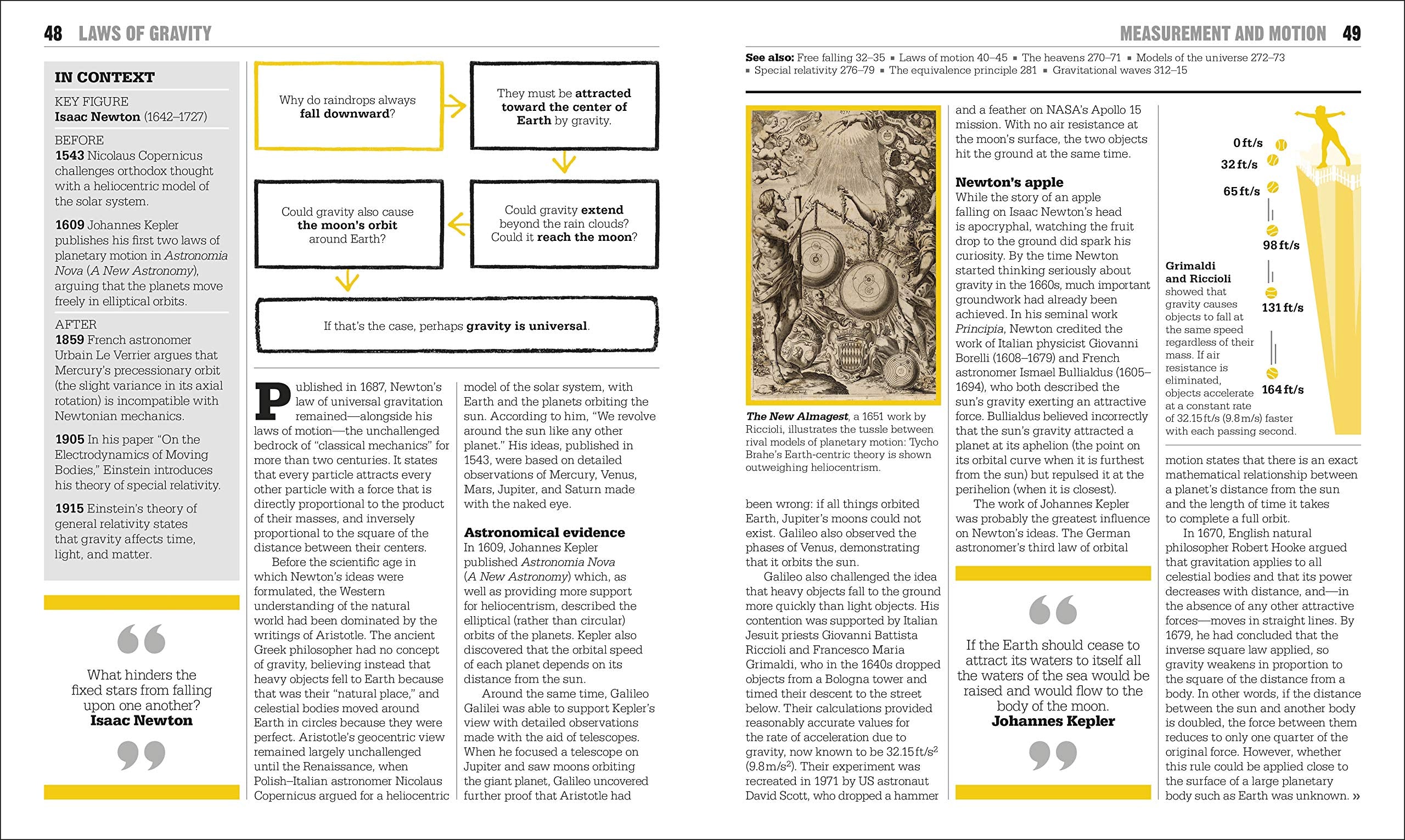 48 LAWS OF GRAVITY

IN CONTEXT

KEY FIGURE
Isaac Newton (1642–1727)

BEFORE
1543 Nicolaus Copernicus challenges orthodox thought with a heliocentric model of the solar system.

1609 Johannes Kepler publishes his first two laws of planetary motion in Astronomia Nova (A New Astronomy), arguing that the planets move freely in elliptical orbits.

AFTER
1859 French astronomer Urbain Le Verrier argues that Mercury's precessionary orbit (the slight variance in its axial rotation) is incompatible with Newtonian mechanics.

1905 In his paper "On the Electrodynamics of Moving Bodies," Einstein introduces his theory of special relativity.

1915 Einstein's theory of general relativity states that gravity affects time, light, and matter.

What hinders the fixed stars from falling upon one another?
Isaac Newton

Why do raindrops always fall downward?

They must be attracted toward the center of Earth by gravity.

Could gravity extend beyond the rain clouds? Could it reach the moon?

Could gravity also cause the moon's orbit around Earth?

If that's the case, perhaps gravity is universal.

Published in 1687, Newton's law of universal gravitation remained—alongside his laws of motion—the unchallenged bedrock of "classical mechanics" for more than two centuries. It states that every particle attracts every other particle with a force that is directly proportional to the product of their masses, and inversely proportional to the square of the distance between their centers.

Before the scientific age in which Newton's ideas were formulated, the Western understanding of the natural world had been dominated by the writings of Aristotle. The ancient Greek philosopher had no concept of gravity, believing instead that heavy objects fell to Earth because that was their "natural place," and celestial bodies moved around Earth in circles because they were perfect. Aristotle's geocentric view remained largely unchallenged until the Renaissance, when Polish–Italian astronomer Nicolaus Copernicus argued for a heliocentric model of the solar system, with Earth and the planets orbiting the sun. According to him, "We revolve around the sun like any other planet." His ideas, published in 1543, were based on detailed observations of Mercury, Venus, Mars, Jupiter, and Saturn made with the naked eye.

Astronomical evidence
In 1609, Johannes Kepler published Astronomia Nova (A New Astronomy) which, as well as providing more support for heliocentrism, described the elliptical (rather than circular) orbits of the planets. Kepler also discovered that the orbital speed of each planet depends on its distance from the sun.

Around the same time, Galileo Galilei was able to support Kepler's view with detailed observations made with the aid of telescopes. When he focused a telescope on Jupiter and saw moons orbiting the giant planet, Galileo uncovered further proof that Aristotle had

MEASUREMENT AND MOTION 49

See also: Free falling 32–35 ▪ Laws of motion 40–45 ▪ The heavens 270–71 ▪ Models of the universe 272–73 ▪ Special relativity 276–79 ▪ The equivalence principle 281 ▪ Gravitational waves 312–15

The New Almagest, a 1651 work by Riccioli, illustrates the tussle between rival models of planetary motion: Tycho Brahe's Earth-centric theory is shown outweighing heliocentrism.

been wrong: if all things orbited Earth, Jupiter's moons could not exist. Galileo also observed the phases of Venus, demonstrating that it orbits the sun.

Galileo also challenged the idea that heavy objects fall to the ground more quickly than light objects. His contention was supported by Italian Jesuit priests Giovanni Battista Riccioli and Francesco Maria Grimaldi, who in the 1640s dropped objects from a Bologna tower and timed their descent to the street below. Their calculations provided reasonably accurate values for the rate of acceleration due to gravity, now known to be 32.15 ft/s$^2$ (9.8 m/s$^2$). Their experiment was recreated in 1971 by US astronaut David Scott, who dropped a hammer and a feather on NASA's Apollo 15 mission. With no air resistance at the moon's surface, the two objects hit the ground at the same time.

Newton's apple
While the story of an apple falling on Isaac Newton's head is apocryphal, watching the fruit drop to the ground did spark his curiosity. By the time Newton started thinking seriously about gravity in the 1660s, much important groundwork had already been achieved. In his seminal work Principia, Newton credited the work of Italian physicist Giovanni Borelli (1608–1679) and French astronomer Ismael Bullialdus (1605–1694), who both described the sun's gravity exerting an attractive force. Bullialdus believed incorrectly that the sun's gravity attracted a planet at its aphelion (the point on its orbital curve when it is furthest from the sun) but repulsed it at the perihelion (when it is closest).

The work of Johannes Kepler was probably the greatest influence on Newton's ideas. The German astronomer's third law of orbital

If the Earth should cease to attract its waters to itself all the waters of the sea would be raised and would flow to the body of the moon.
Johannes Kepler

0 ft/s
32 ft/s
65 ft/s
98 ft/s
131 ft/s
164 ft/s

Grimaldi and Riccioli showed that gravity causes objects to fall at the same speed regardless of their mass. If air resistance is eliminated, objects accelerate at a constant rate of 32.15 ft/s (9.8 m/s) faster with each passing second.

motion states that there is an exact mathematical relationship between a planet's distance from the sun and the length of time it takes to complete a full orbit.

In 1670, English natural philosopher Robert Hooke argued that gravitation applies to all celestial bodies and that its power decreases with distance, and—in the absence of any other attractive forces—moves in straight lines. By 1679, he had concluded that the inverse square law applied, so gravity weakens in proportion to the square of the distance from a body. In other words, if the distance between the sun and another body is doubled, the force between them reduces to only one quarter of the original force. However, whether this rule could be applied close to the surface of a large planetary body such as Earth was unknown. »